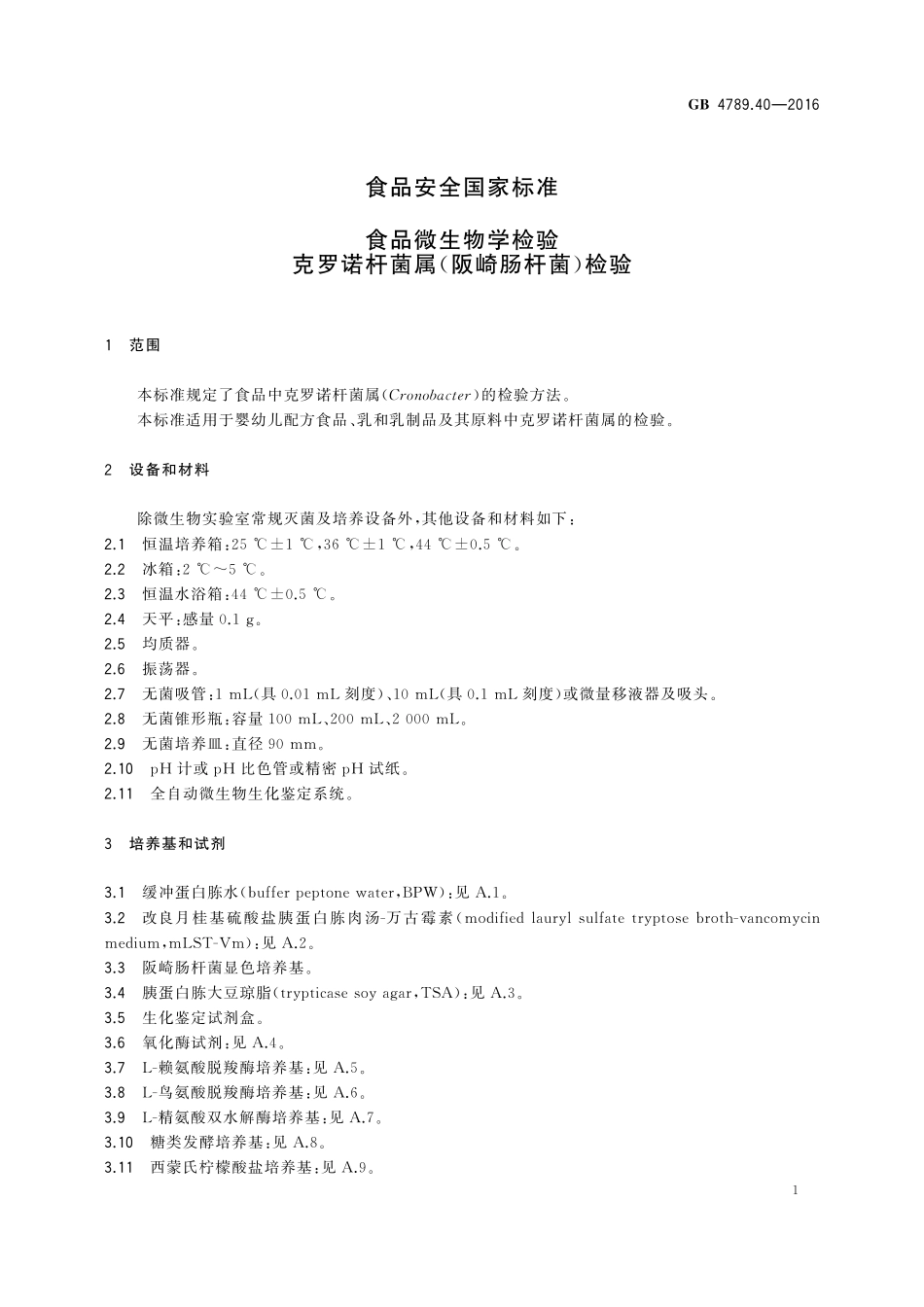 GB 4789.40—2016

食品安全国家标准

食品微生物学检验
克罗诺杆菌属(阪崎肠杆菌)检验

1 范围

本标准规定了食品中克罗诺杆菌属(Cronobacter)的检验方法。
本标准适用于婴幼儿配方食品、乳和乳制品及其原料中克罗诺杆菌属的检验。

2 设备和材料

除微生物实验室常规灭菌及培养设备外,其他设备和材料如下:
2.1 恒温培养箱:25 ℃±1 ℃,36 ℃±1 ℃,44 ℃±0.5 ℃。
2.2 冰箱:2 ℃~5 ℃。
2.3 恒温水浴箱:44 ℃±0.5 ℃。
2.4 天平:感量 0.1 g。
2.5 均质器。
2.6 振荡器。
2.7 无菌吸管:1 mL(具 0.01 mL 刻度)、10 mL(具 0.1 mL 刻度)或微量移液器及吸头。
2.8 无菌锥形瓶:容量 100 mL、200 mL、2 000 mL。
2.9 无菌培养皿:直径 90 mm。
2.10 pH 计或 pH 比色管或精密 pH 试纸。
2.11 全自动微生物生化鉴定系统。

3 培养基和试剂

3.1 缓冲蛋白胨水(buffer peptone water,BPW):见 A.1。
3.2 改良月桂基硫酸盐胰蛋白胨肉汤-万古霉素(modified lauryl sulfate tryptose broth-vancomycin medium,mLST-Vm):见 A.2。
3.3 阪崎肠杆菌显色培养基。
3.4 胰蛋白胨大豆琼脂(trypticase soy agar,TSA):见 A.3。
3.5 生化鉴定试剂盒。
3.6 氧化酶试剂:见 A.4。
3.7 L-赖氨酸脱羧酶培养基:见 A.5。
3.8 L-鸟氨酸脱羧酶培养基:见 A.6。
3.9 L-精氨酸双水解酶培养基:见 A.7。
3.10 糖类发酵培养基:见 A.8。
3.11 西蒙氏柠檬酸盐培养基:见 A.9。

1